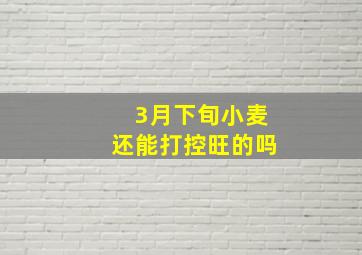 3月下旬小麦
还能打控旺的吗